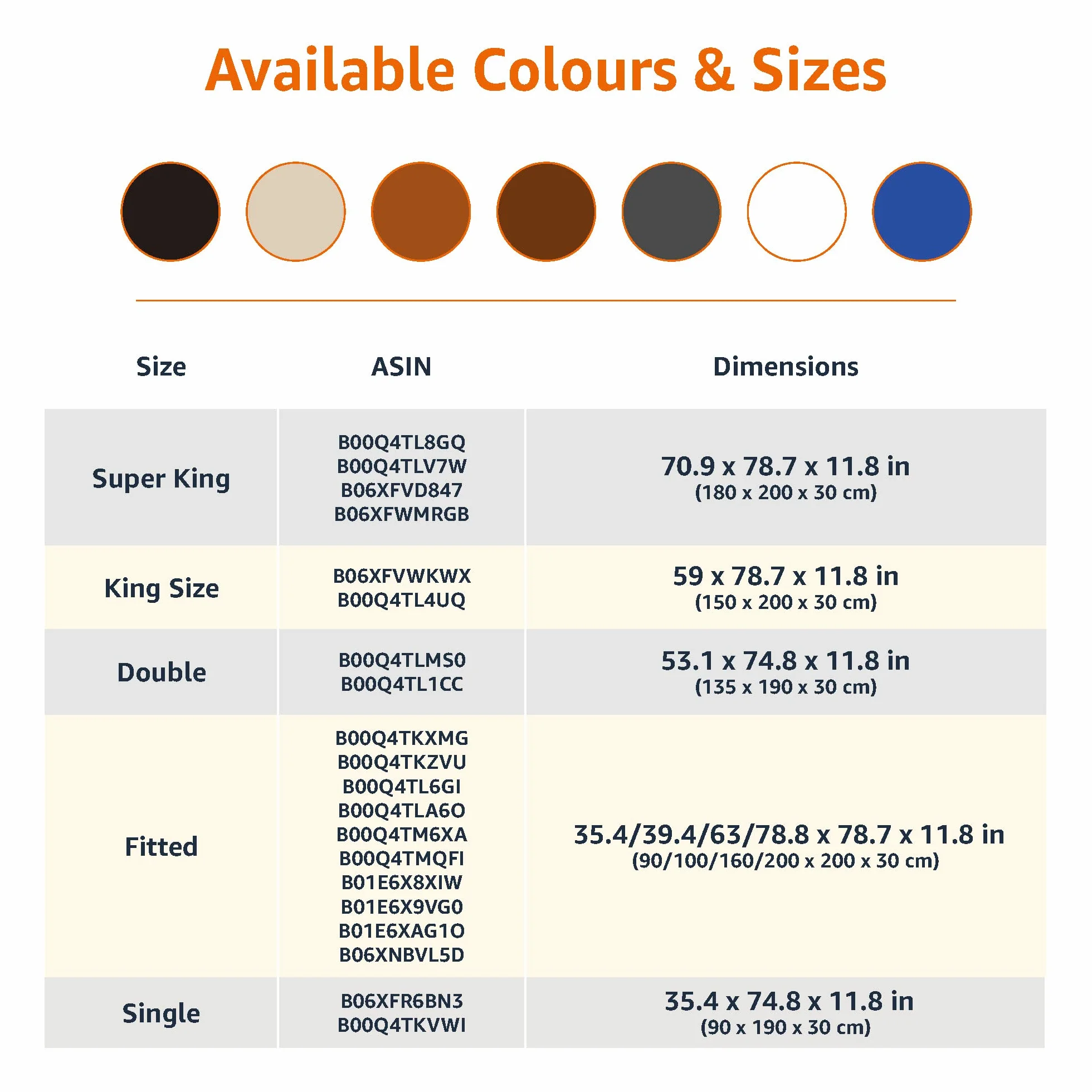 Available Colours & Sizes

| Size | ASIN | Dimensions |
|---|---|---|
| Super King | B00Q4TL8GQ B00Q4TLV7W B06XFVD847 B06XFWMRGB | 70.9 x 78.7 x 11.8 in (180 x 200 x 30 cm) |
| King Size | B06XFVWKWX B00Q4TL4UQ | 59 x 78.7 x 11.8 in (150 x 200 x 30 cm) |
| Double | B00Q4TLMS0 B00Q4TL1CC | 53.1 x 74.8 x 11.8 in (135 x 190 x 30 cm) |
| Fitted | B00Q4TKXMG B00Q4TKZVU B00Q4TL6GI B00Q4TLA6O B00Q4TM6XA B00Q4TMQFI B01E6X8XIW B01E6X9VG0 B01E6XAG1O B06XNBVL5D | 35.4/39.4/63/78.8 x 78.7 x 11.8 in (90/100/160/200 x 200 x 30 cm) |
| Single | B06XFR6BN3 B00Q4TKVWI | 35.4 x 74.8 x 11.8 in (90 x 190 x 30 cm) |